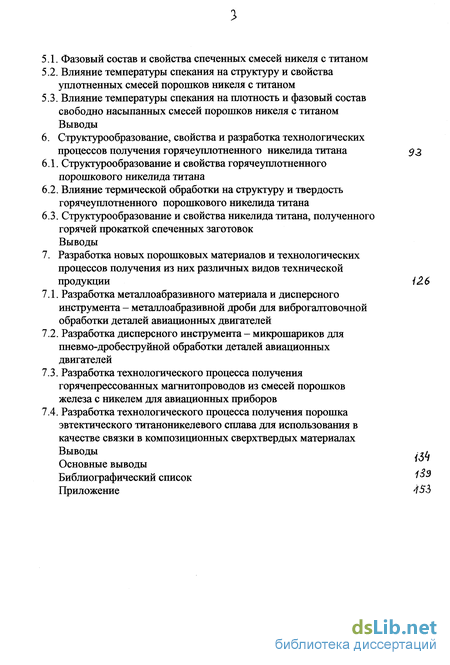 3

5.1. Фазовый состав и свойства спеченных смесей никеля с титаном
5.2. Влияние температуры спекания на структуру и свойства уплотненных смесей порошков никеля с титаном
5.3. Влияние температуры спекания на плотность и фазовый состав свободно насыпанных смесей порошков никеля с титаном
Выводы
6. Структурообразование, свойства и разработка технологических процессов получения горячеуплотненного никелида титана 93
6.1. Структурообразование и свойства горячеуплотненного порошкового никелида титана
6.2. Влияние термической обработки на структуру и твердость горячеуплотненного порошкового никелида титана
6.3. Структурообразование и свойства никелида титана, полученного горячей прокаткой спеченных заготовок
Выводы
7. Разработка новых порошковых материалов и технологических процессов получения из них различных видов технической продукции 126
7.1. Разработка металлоабразивного материала и дисперсного инструмента – металлоабразивной дроби для виброгалтовочной обработки деталей авиационных двигателей
7.2. Разработка дисперсного инструмента – микрошариков для пневмо-дробеструйной обработки деталей авиационных двигателей
7.3. Разработка технологического процесса получения горячепрессованных магнитопроводов из смесей порошков железа с никелем для авиационных приборов
7.4. Разработка технологического процесса получения порошка эвтектического титаноникелевого сплава для использования в качестве связки в композиционных сверхтвердых материалах
Выводы 134
Основные выводы 139
Библиографический список 153
Приложение

dsLib.net
библиотека диссертаций